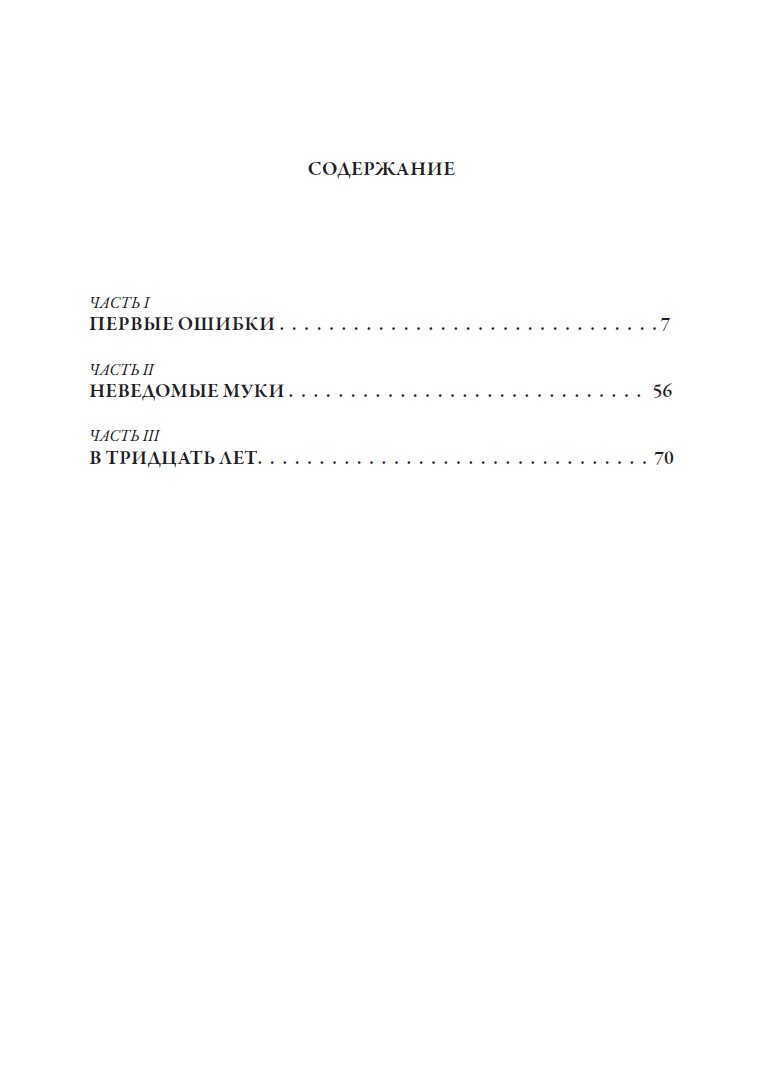 СОДЕРЖАНИЕ

ЧАСТЬ I
ПЕРВЫЕ ОШИБКИ 7

ЧАСТЬ II
НЕВЕДОМЫЕ МУКИ 56

ЧАСТЬ III
В ТРИДЦАТЬ ЛЕТ 70